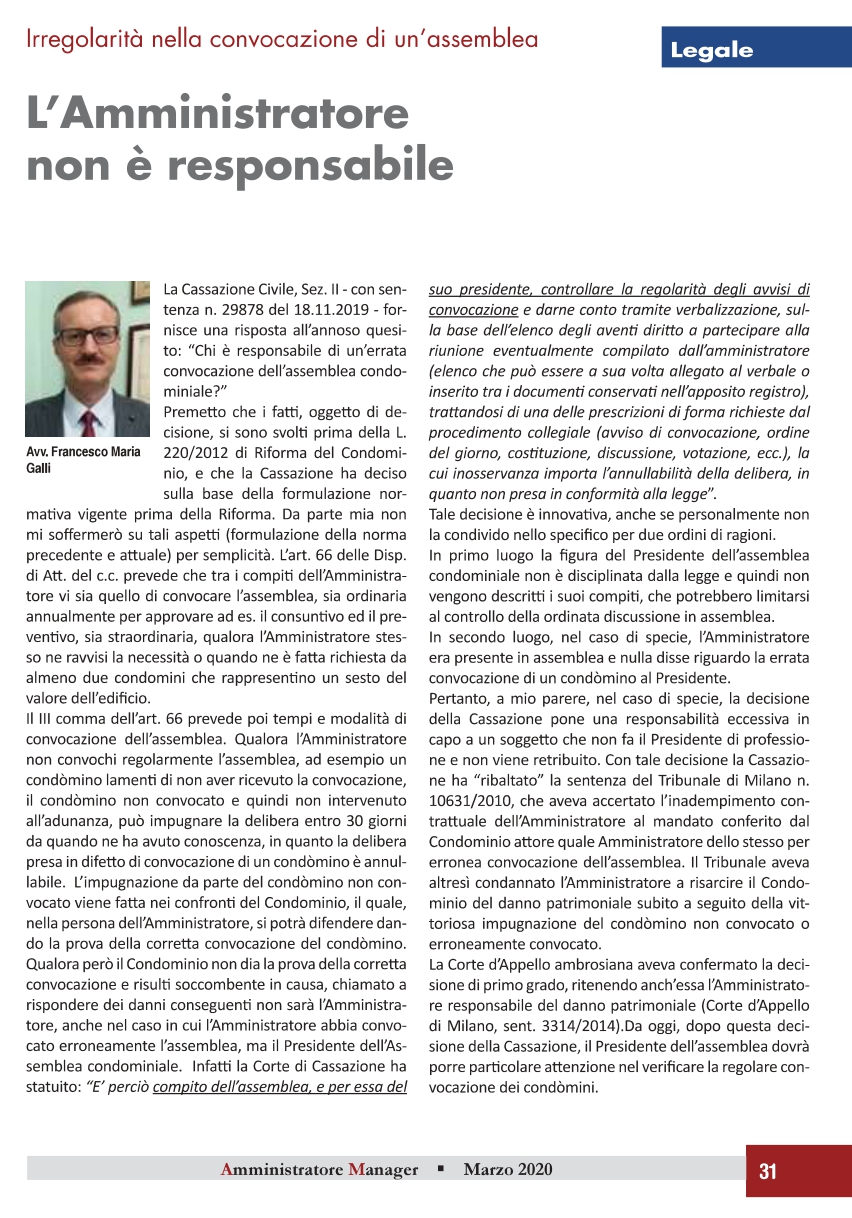 Irregolarità nella convocazione di un'assemblea

Legale

L'Amministratore non è responsabile

Avv. Francesco Maria Galli

La Cassazione Civile, Sez. II - con sentenza n. 29878 del 18.11.2019 - fornisce una risposta all'annoso quesito: "Chi è responsabile di un'errata convocazione dell'assemblea condominiale?"
Premetto che i fatti, oggetto di decisione, si sono svolti prima della L. 220/2012 di Riforma del Condominio, e che la Cassazione ha deciso sulla base della formulazione normativa vigente prima della Riforma. Da parte mia non mi soffermerò su tali aspetti (formulazione della norma precedente e attuale) per semplicità. L'art. 66 delle Disp. di Att. del c.c. prevede che tra i compiti dell'Amministratore vi sia quello di convocare l'assemblea, sia ordinaria annualmente per approvare ad es. il consuntivo ed il preventivo, sia straordinaria, qualora l'Amministratore stesso ne ravvisi la necessità o quando ne è fatta richiesta da almeno due condomini che rappresentino un sesto del valore dell'edificio.
Il III comma dell'art. 66 prevede poi tempi e modalità di convocazione dell'assemblea. Qualora l'Amministratore non convochi regolarmente l'assemblea, ad esempio un condòmino lamenti di non aver ricevuto la convocazione, il condòmino non convocato e quindi non intervenuto all'adunanza, può impugnare la delibera entro 30 giorni da quando ne ha avuto conoscenza, in quanto la delibera presa in difetto di convocazione di un condòmino è annullabile. L'impugnazione da parte del condòmino non convocato viene fatta nei confronti del Condominio, il quale, nella persona dell'Amministratore, si potrà difendere dando la prova della corretta convocazione del condòmino. Qualora però il Condominio non dia la prova della corretta convocazione e risulti soccombente in causa, chiamato a rispondere dei danni conseguenti non sarà l'Amministratore, anche nel caso in cui l'Amministratore abbia convocato erroneamente l'assemblea, ma il Presidente dell'Assemblea condominiale. Infatti la Corte di Cassazione ha statuito: "E' perciò compito dell'assemblea, e per essa del suo presidente, controllare la regolarità degli avvisi di convocazione e darne conto tramite verbalizzazione, sulla base dell'elenco degli aventi diritto a partecipare alla riunione eventualmente compilato dall'amministratore (elenco che può essere a sua volta allegato al verbale o inserito tra i documenti conservati nell'apposito registro), trattandosi di una delle prescrizioni di forma richieste dal procedimento collegiale (avviso di convocazione, ordine del giorno, costituzione, discussione, votazione, ecc.), la cui inosservanza importa l'annullabilità della delibera, in quanto non presa in conformità alla legge".
Tale decisione è innovativa, anche se personalmente non la condivido nello specifico per due ordini di ragioni.
In primo luogo la figura del Presidente dell'assemblea condominiale non è disciplinata dalla legge e quindi non vengono descritti i suoi compiti, che potrebbero limitarsi al controllo della ordinata discussione in assemblea.
In secondo luogo, nel caso di specie, l'Amministratore era presente in assemblea e nulla disse riguardo la errata convocazione di un condòmino al Presidente.
Pertanto, a mio parere, nel caso di specie, la decisione della Cassazione pone una responsabilità eccessiva in capo a un soggetto che non fa il Presidente di professione e non viene retribuito. Con tale decisione la Cassazione ha "ribaltato" la sentenza del Tribunale di Milano n. 10631/2010, che aveva accertato l'inadempimento contrattuale dell'Amministratore al mandato conferito dal Condominio attore quale Amministratore dello stesso per erronea convocazione dell'assemblea. Il Tribunale aveva altresì condannato l'Amministratore a risarcire il Condominio del danno patrimoniale subito a seguito della vittoriosa impugnazione del condòmino non convocato o erroneamente convocato.
La Corte d'Appello ambrosiana aveva confermato la decisione di primo grado, ritenendo anch'essa l'Amministratore responsabile del danno patrimoniale (Corte d'Appello di Milano, sent. 3314/2014).Da oggi, dopo questa decisione della Cassazione, il Presidente dell'assemblea dovrà porre particolare attenzione nel verificare la regolare convocazione dei condòmini.

Amministratore Manager ▪ Marzo 2020

31